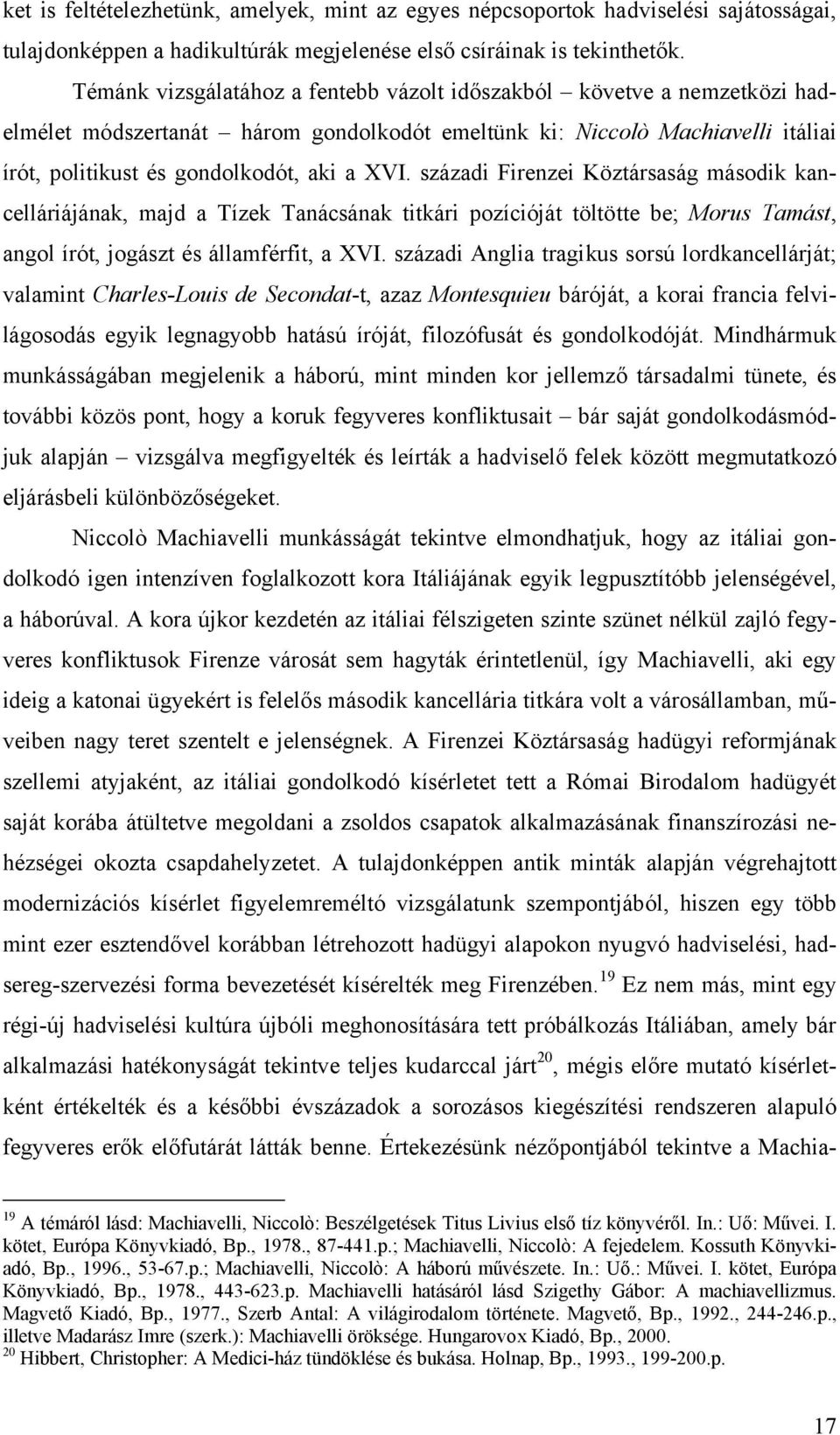 ket is feltételezhetünk, amelyek, mint az egyes népcsoportok hadviselési sajátosságai, tulajdonképpen a hadikultúrák megjelenése első csíráinak is tekinthetők.

Témánk vizsgálatához a fentebb vázolt időszakból – követve a nemzetközi hadelmélet módszertanát – három gondolkodót emeltünk ki: Niccolò Machiavelli itáliai írót, politikust és gondolkodót, aki a XVI. századi Firenzei Köztársaság második kancelláriájának, majd a Tízek Tanácsának titkári pozícióját töltötte be; Morus Tamást, angol írót, jogászt és államférfit, a XVI. századi Anglia tragikus sorsú lordkancellárját; valamint Charles-Louis de Secondat-t, azaz Montesquieu báróját, a korai francia felvilágosodás egyik legnagyobb hatású íróját, filozófusát és gondolkodóját. Mindhármuk munkásságában megjelenik a háború, mint minden kor jellemző társadalmi tünete, és további közös pont, hogy a koruk fegyveres konfliktusait – bár saját gondolkodásmódjuk alapján – vizsgálva megfigyelték és leírták a hadviselő felek között megmutatkozó eljárásbeli különbözőségeket.

Niccolò Machiavelli munkásságát tekintve elmondhatjuk, hogy az itáliai gondolkodó igen intenzíven foglalkozott kora Itáliájának egyik legpusztítóbb jelenségével, a háborúval. A kora újkor kezdetén az itáliai félszigeten szinte szünet nélkül zajló fegyveres konfliktusok Firenze városát sem hagyták érintetlenül, így Machiavelli, aki egy ideig a katonai ügyekért is felelős második kancellária titkára volt a városállamban, műveiben nagy teret szentelt e jelenségnek. A Firenzei Köztársaság hadügyi reformjának szellemi atyjaként, az itáliai gondolkodó kísérletet tett a Római Birodalom hadügyét saját korába átültetve megoldani a zsoldos csapatok alkalmazásának finanszírozási nehézségei okozta csapdahelyzetet. A tulajdonképpen antik minták alapján végrehajtott modernizációs kísérlet figyelemreméltó vizsgálatunk szempontjából, hiszen egy több mint ezer esztendővel korábban létrehozott hadügyi alapokon nyugvó hadviselési, hadsereg-szervezési forma bevezetését kísérelték meg Firenzében.$^{19}$ Ez nem más, mint egy régi-új hadviselési kultúra újbóli meghonosítására tett próbálkozás Itáliában, amely bár alkalmazási hatékonyságát tekintve teljes kudarccal járt$^{20}$, mégis előre mutató kísérletként értékelték és a későbbi évszázadok a sorozásos kiegészítési rendszeren alapuló fegyveres erők előfutárát látták benne. Értekezésünk nézőpontjából tekintve a Machia-

$^{19}$ A témáról lásd: Machiavelli, Niccolò: Beszélgetések Titus Livius első tíz könyvéről. In.: Uő: Művei. I. kötet, Európa Könyvkiadó, Bp., 1978., 87-441.p.; Machiavelli, Niccolò: A fejedelem. Kossuth Könyvkiadó, Bp., 1996., 53-67.p.; Machiavelli, Niccolò: A háború művészete. In.: Uő.: Művei. I. kötet, Európa Könyvkiadó, Bp., 1978., 443-623.p. Machiavelli hatásáról lásd Szigethy Gábor: A machiavellizmus. Magvető Kiadó, Bp., 1977., Szerb Antal: A világirodalom története. Magvető, Bp., 1992., 244-246.p., illetve Madarász Imre (szerk.): Machiavelli öröksége. Hungarovox Kiadó, Bp., 2000.
$^{20}$ Hibbert, Christopher: A Medici-ház tündöklése és bukása. Holnap, Bp., 1993., 199-200.p.

17